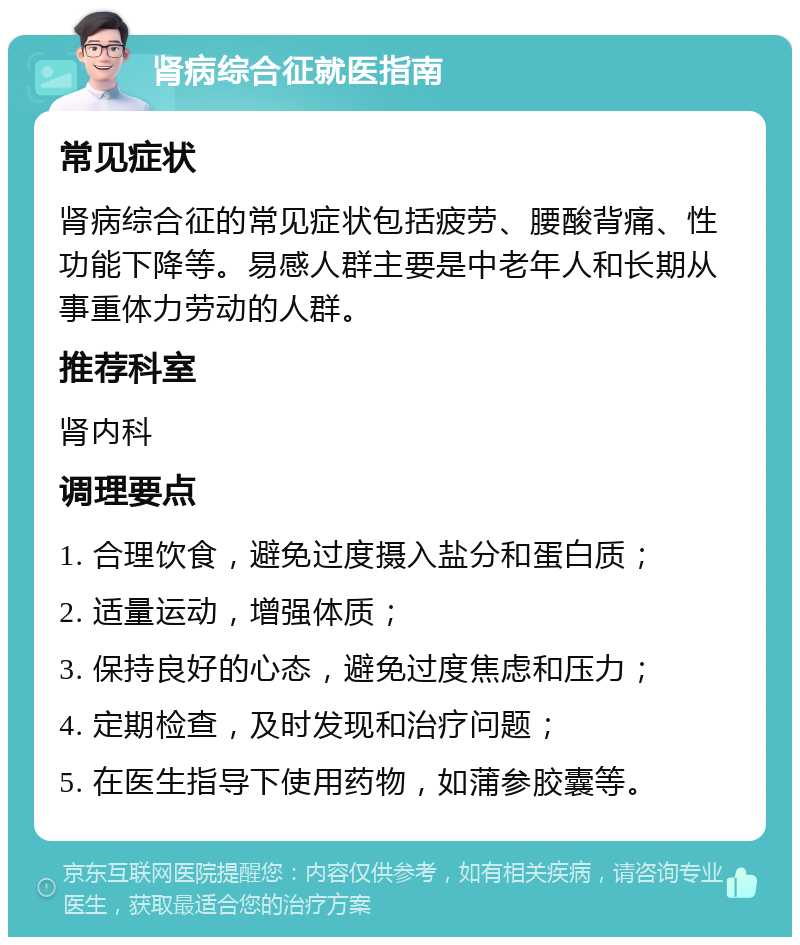 肾病综合征就医指南

常见症状

肾病综合征的常见症状包括疲劳、腰酸背痛、性功能下降等。易感人群主要是中老年人和长期从事重体力劳动的人群。

推荐科室

肾内科

调理要点

1. 合理饮食，避免过度摄入盐分和蛋白质；

2. 适量运动，增强体质；

3. 保持良好的心态，避免过度焦虑和压力；

4. 定期检查，及时发现和治疗问题；

5. 在医生指导下使用药物，如蒲参胶囊等。

京东互联网医院提醒您：内容仅供参考，如有相关疾病，请咨询专业医生，获取最适合您的治疗方案